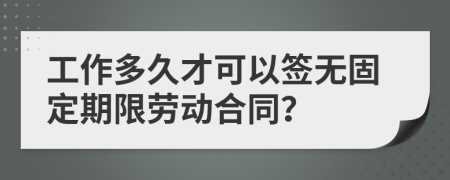 工作多久才可以签无固定期限劳动合同?